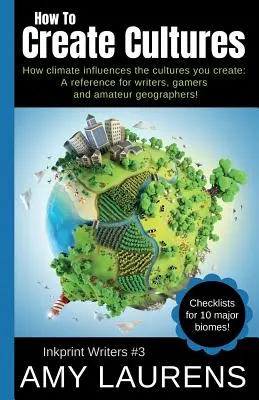 How To
Create Cultures

How climate influences the cultures you create: A reference for writers, gamers and amateur geographers!

Checklists for 10 major biomes!

Inkprint Writers #3

AMY LAURENS